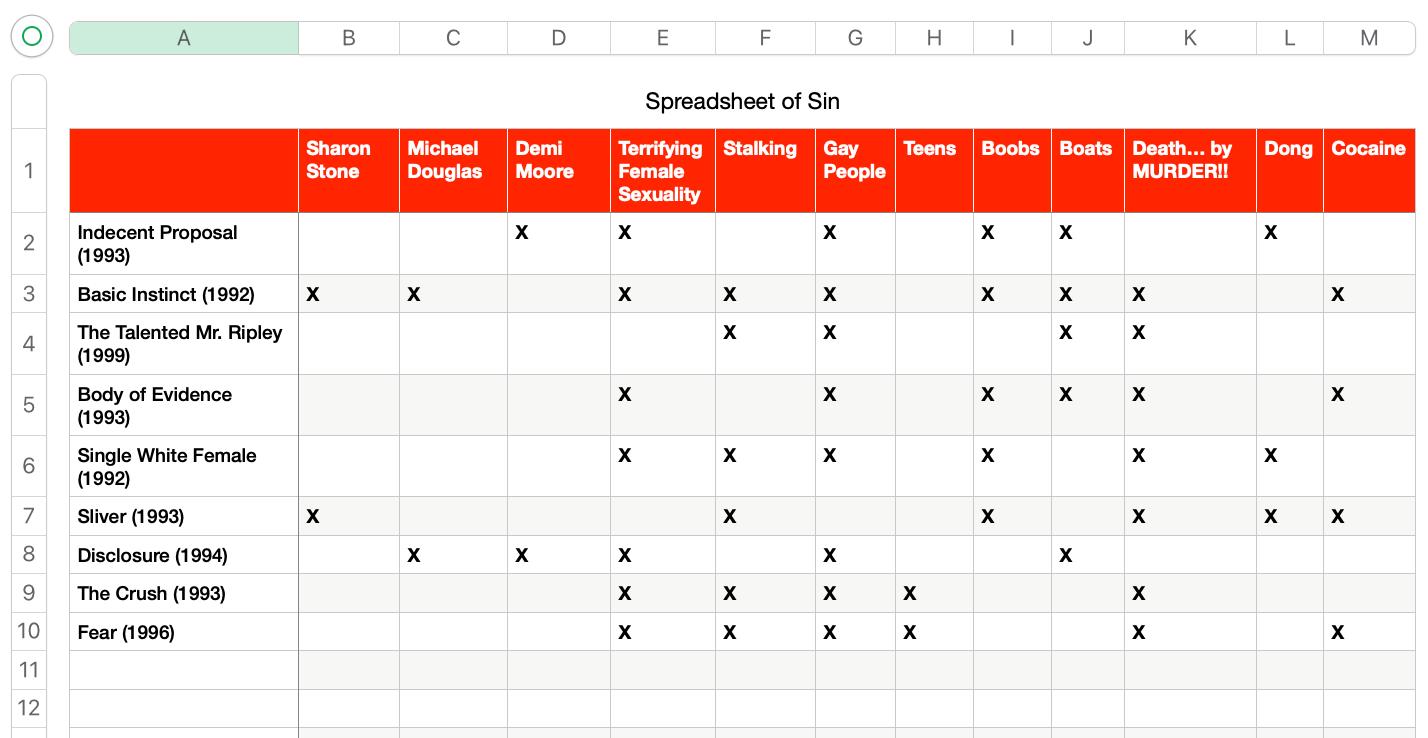 Spreadsheet of Sin

| | A | B | C | D | E | F | G | H | I | J | K | L | M |
|---|---|---|---|---|---|---|---|---|---|---|---|---|---|
| 1 | | Sharon Stone | Michael Douglas | Demi Moore | Terrifying Female Sexuality | Stalking | Gay People | Teens | Boobs | Boats | Death… by MURDER!! | Dong | Cocaine |
| 2 | Indecent Proposal (1993) | | | X | X | | X | | X | X | | X | |
| 3 | Basic Instinct (1992) | X | X | | X | X | X | | X | X | X | | X |
| 4 | The Talented Mr. Ripley (1999) | | | | | X | X | | | X | X | | |
| 5 | Body of Evidence (1993) | | | | X | | X | | X | X | X | | X |
| 6 | Single White Female (1992) | | | | X | X | X | | X | | X | X | |
| 7 | Sliver (1993) | X | | | | X | | | X | | X | X | X |
| 8 | Disclosure (1994) | | X | X | X | | X | | | X | | | |
| 9 | The Crush (1993) | | | | X | X | X | X | | | X | | |
| 10 | Fear (1996) | | | | X | X | X | X | | | X | | X |
| 11 | | | | | | | | | | | | | |
| 12 | | | | | | | | | | | | | |